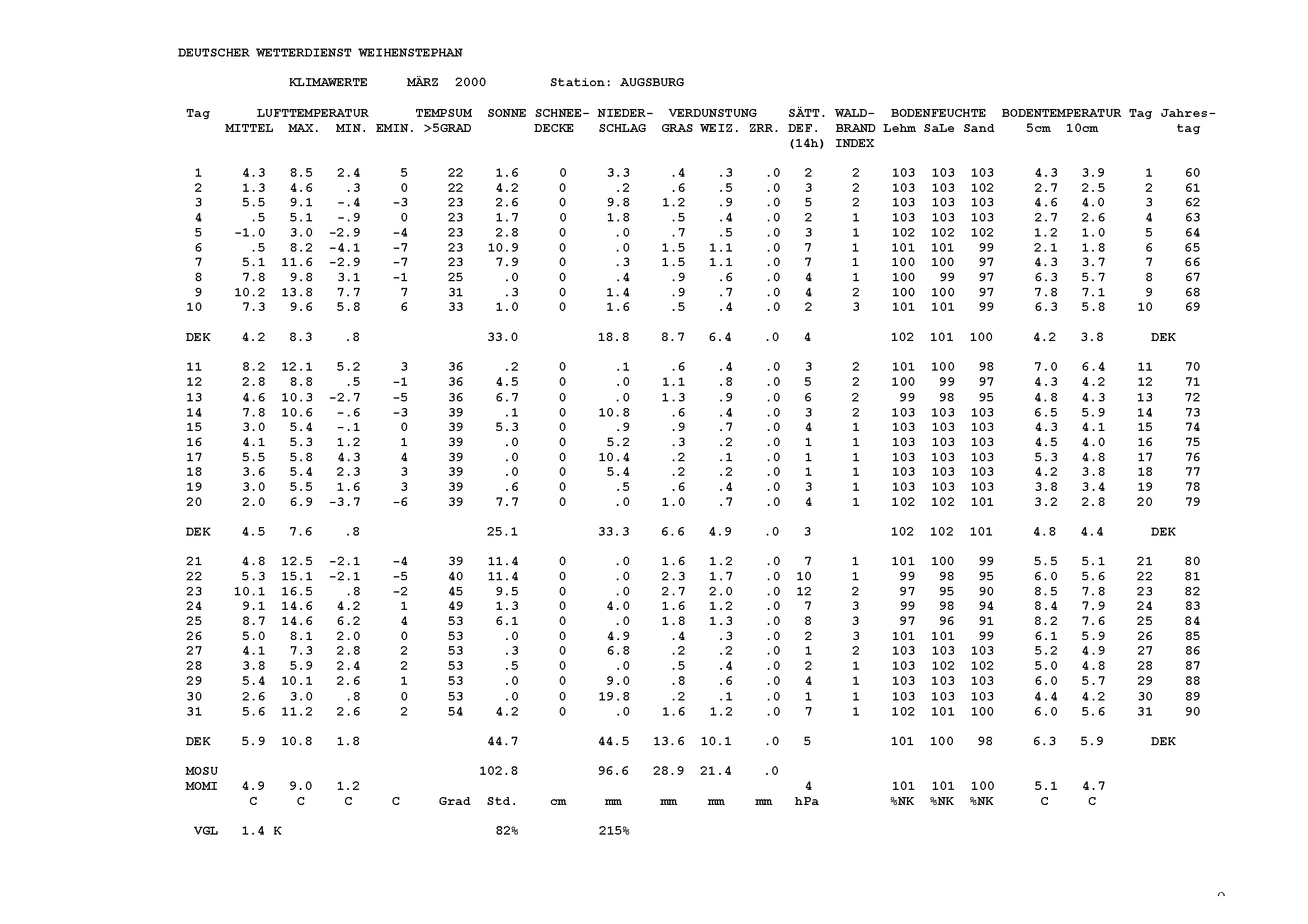 DEUTSCHER WETTERDIENST WEIHENSTEPHAN

KLIMAWERTE MÄRZ 2000 Station: AUGSBURG

| Tag | LUFTTEMPERATUR MITTEL | MAX. | MIN. | EMIN. | TEMPSUM >5GRAD | SONNE | SCHNEE-DECKE | NIEDER-SCHLAG | VERDUNSTUNG GRAS | WEIZ. | ZRR. | SÄTT. DEF. (14h) | WALD-BRAND INDEX | BODENFEUCHTE Lehm | SaLe | Sand | BODENTEMPERATUR 5cm | 10cm | Tag | Jahres-tag |
|---|---|---|---|---|---|---|---|---|---|---|---|---|---|---|---|---|---|---|---|---|
| 1 | 4.3 | 8.5 | 2.4 | 5 | 22 | 1.6 | 0 | 3.3 | .4 | .3 | .0 | 2 | 2 | 103 | 103 | 103 | 4.3 | 3.9 | 1 | 60 |
| 2 | 1.3 | 4.6 | .3 | 0 | 22 | 4.2 | 0 | .2 | .6 | .5 | .0 | 3 | 2 | 103 | 103 | 102 | 2.7 | 2.5 | 2 | 61 |
| 3 | 5.5 | 9.1 | -.4 | -3 | 23 | 2.6 | 0 | 9.8 | 1.2 | .9 | .0 | 5 | 2 | 103 | 103 | 103 | 4.6 | 4.0 | 3 | 62 |
| 4 | .5 | 5.1 | -.9 | 0 | 23 | 1.7 | 0 | 1.8 | .5 | .4 | .0 | 2 | 1 | 103 | 103 | 103 | 2.7 | 2.6 | 4 | 63 |
| 5 | -1.0 | 3.0 | -2.9 | -4 | 23 | 2.8 | 0 | .0 | .7 | .5 | .0 | 3 | 1 | 102 | 102 | 102 | 1.2 | 1.0 | 5 | 64 |
| 6 | .5 | 8.2 | -4.1 | -7 | 23 | 10.9 | 0 | .0 | 1.5 | 1.1 | .0 | 7 | 1 | 101 | 101 | 99 | 2.1 | 1.8 | 6 | 65 |
| 7 | 5.1 | 11.6 | -2.9 | -7 | 23 | 7.9 | 0 | .3 | 1.5 | 1.1 | .0 | 7 | 1 | 100 | 100 | 97 | 4.3 | 3.7 | 7 | 66 |
| 8 | 7.8 | 9.8 | 3.1 | -1 | 25 | .0 | 0 | .4 | .9 | .6 | .0 | 4 | 1 | 100 | 99 | 97 | 6.3 | 5.7 | 8 | 67 |
| 9 | 10.2 | 13.8 | 7.7 | 7 | 31 | .3 | 0 | 1.4 | .9 | .7 | .0 | 4 | 2 | 100 | 100 | 97 | 7.8 | 7.1 | 9 | 68 |
| 10 | 7.3 | 9.6 | 5.8 | 6 | 33 | 1.0 | 0 | 1.6 | .5 | .4 | .0 | 2 | 3 | 101 | 101 | 99 | 6.3 | 5.8 | 10 | 69 |
| DEK | 4.2 | 8.3 | .8 | | | 33.0 | | 18.8 | 8.7 | 6.4 | .0 | 4 | | 102 | 101 | 100 | 4.2 | 3.8 | DEK | |
| 11 | 8.2 | 12.1 | 5.2 | 3 | 36 | .2 | 0 | .1 | .6 | .4 | .0 | 3 | 2 | 101 | 100 | 98 | 7.0 | 6.4 | 11 | 70 |
| 12 | 2.8 | 8.8 | .5 | -1 | 36 | 4.5 | 0 | .0 | 1.1 | .8 | .0 | 5 | 2 | 100 | 99 | 97 | 4.3 | 4.2 | 12 | 71 |
| 13 | 4.6 | 10.3 | -2.7 | -5 | 36 | 6.7 | 0 | .0 | 1.3 | .9 | .0 | 6 | 2 | 99 | 98 | 95 | 4.8 | 4.3 | 13 | 72 |
| 14 | 7.8 | 10.6 | -.6 | -3 | 39 | .1 | 0 | 10.8 | .6 | .4 | .0 | 3 | 2 | 103 | 103 | 103 | 6.5 | 5.9 | 14 | 73 |
| 15 | 3.0 | 5.4 | -.1 | 0 | 39 | 5.3 | 0 | .9 | .9 | .7 | .0 | 4 | 1 | 103 | 103 | 103 | 4.3 | 4.1 | 15 | 74 |
| 16 | 4.1 | 5.3 | 1.2 | 1 | 39 | .0 | 0 | 5.2 | .3 | .2 | .0 | 1 | 1 | 103 | 103 | 103 | 4.5 | 4.0 | 16 | 75 |
| 17 | 5.5 | 5.8 | 4.3 | 4 | 39 | .0 | 0 | 10.4 | .2 | .1 | .0 | 1 | 1 | 103 | 103 | 103 | 5.3 | 4.8 | 17 | 76 |
| 18 | 3.6 | 5.4 | 2.3 | 3 | 39 | .0 | 0 | 5.4 | .2 | .2 | .0 | 1 | 1 | 103 | 103 | 103 | 4.2 | 3.8 | 18 | 77 |
| 19 | 3.0 | 5.5 | 1.6 | 3 | 39 | .6 | 0 | .5 | .6 | .4 | .0 | 3 | 1 | 103 | 103 | 103 | 3.8 | 3.4 | 19 | 78 |
| 20 | 2.0 | 6.9 | -3.7 | -6 | 39 | 7.7 | 0 | .0 | 1.0 | .7 | .0 | 4 | 1 | 102 | 102 | 101 | 3.2 | 2.8 | 20 | 79 |
| DEK | 4.5 | 7.6 | .8 | | | 25.1 | | 33.3 | 6.6 | 4.9 | .0 | 3 | | 102 | 102 | 101 | 4.8 | 4.4 | DEK | |
| 21 | 4.8 | 12.5 | -2.1 | -4 | 39 | 11.4 | 0 | .0 | 1.6 | 1.2 | .0 | 7 | 1 | 101 | 100 | 99 | 5.5 | 5.1 | 21 | 80 |
| 22 | 5.3 | 15.1 | -2.1 | -5 | 40 | 11.4 | 0 | .0 | 2.3 | 1.7 | .0 | 10 | 1 | 99 | 98 | 95 | 6.0 | 5.6 | 22 | 81 |
| 23 | 10.1 | 16.5 | .8 | -2 | 45 | 9.5 | 0 | .0 | 2.7 | 2.0 | .0 | 12 | 2 | 97 | 95 | 90 | 8.5 | 7.8 | 23 | 82 |
| 24 | 9.1 | 14.6 | 4.2 | 1 | 49 | 1.3 | 0 | 4.0 | 1.6 | 1.2 | .0 | 7 | 3 | 99 | 98 | 94 | 8.4 | 7.9 | 24 | 83 |
| 25 | 8.7 | 14.6 | 6.2 | 4 | 53 | 6.1 | 0 | .0 | 1.8 | 1.3 | .0 | 8 | 3 | 97 | 96 | 91 | 8.2 | 7.6 | 25 | 84 |
| 26 | 5.0 | 8.1 | 2.0 | 0 | 53 | .0 | 0 | 4.9 | .4 | .3 | .0 | 2 | 3 | 101 | 101 | 99 | 6.1 | 5.9 | 26 | 85 |
| 27 | 4.1 | 7.3 | 2.8 | 2 | 53 | .3 | 0 | 6.8 | .2 | .2 | .0 | 1 | 2 | 103 | 103 | 103 | 5.2 | 4.9 | 27 | 86 |
| 28 | 3.8 | 5.9 | 2.4 | 2 | 53 | .5 | 0 | .0 | .5 | .4 | .0 | 2 | 1 | 103 | 102 | 102 | 5.0 | 4.8 | 28 | 87 |
| 29 | 5.4 | 10.1 | 2.6 | 1 | 53 | .0 | 0 | 9.0 | .8 | .6 | .0 | 4 | 1 | 103 | 103 | 103 | 6.0 | 5.7 | 29 | 88 |
| 30 | 2.6 | 3.0 | .8 | 0 | 53 | .0 | 0 | 19.8 | .2 | .1 | .0 | 1 | 1 | 103 | 103 | 103 | 4.4 | 4.2 | 30 | 89 |
| 31 | 5.6 | 11.2 | 2.6 | 2 | 54 | 4.2 | 0 | .0 | 1.6 | 1.2 | .0 | 7 | 1 | 102 | 101 | 100 | 6.0 | 5.6 | 31 | 90 |
| DEK | 5.9 | 10.8 | 1.8 | | | 44.7 | | 44.5 | 13.6 | 10.1 | .0 | 5 | | 101 | 100 | 98 | 6.3 | 5.9 | DEK | |
| MOSU | | | | | | 102.8 | | 96.6 | 28.9 | 21.4 | .0 | | | | | | | | | |
| MOMI | 4.9 | 9.0 | 1.2 | | | | | | | | | 4 | | 101 | 101 | 100 | 5.1 | 4.7 | | |
| | C | C | C | C | Grad | Std. | cm | mm | mm | mm | mm | hPa | | %NK | %NK | %NK | C | C | | |
| VGL | 1.4 K | | | | | 82% | | 215% | | | | | | | | | | | | |